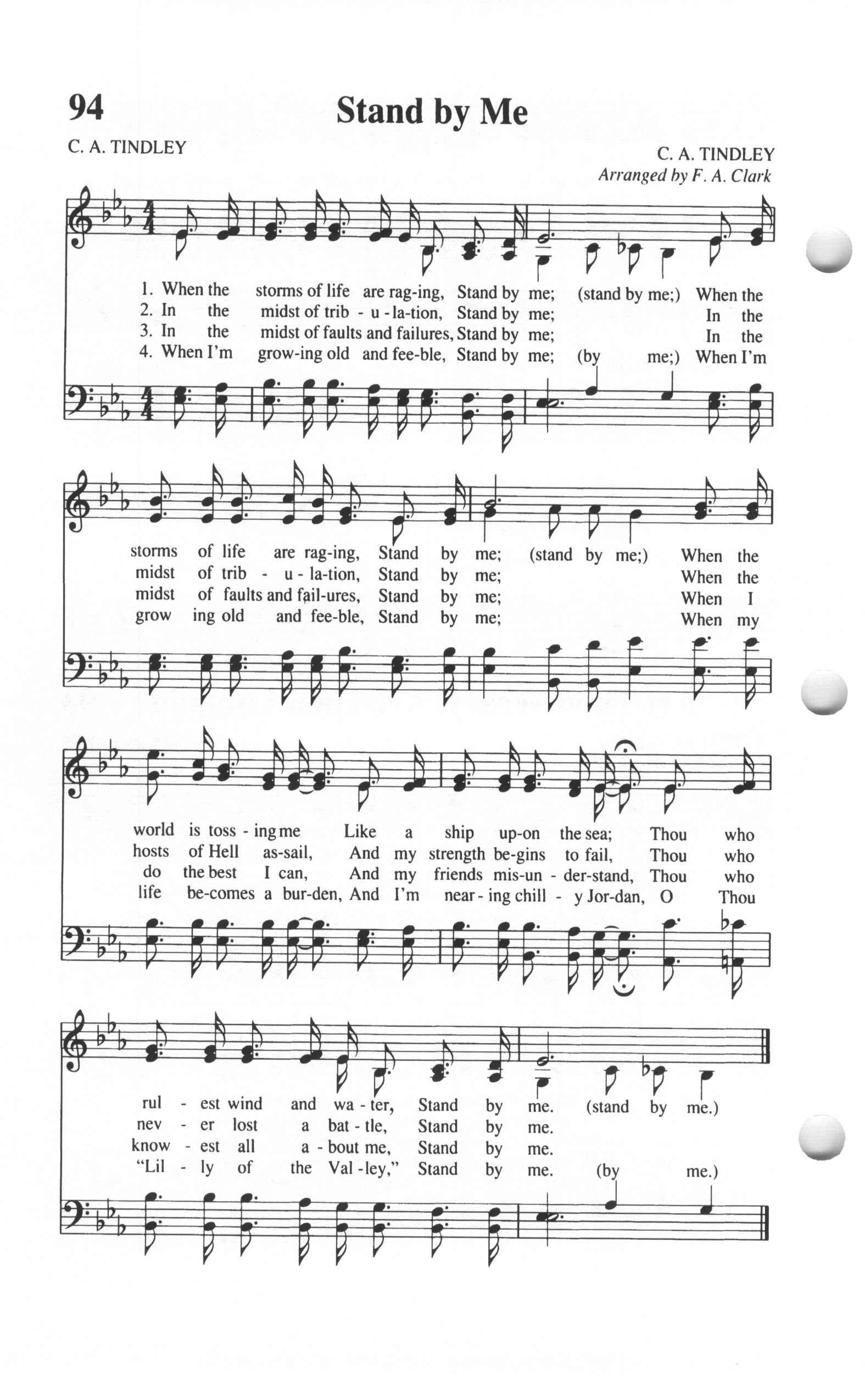 94 Stand by Me

C. A. TINDLEY

C. A. TINDLEY
Arranged by F. A. Clark

1. When the storms of life are rag-ing, Stand by me; (stand by me;) When the
2. In the midst of trib - u - la-tion, Stand by me; In the
3. In the midst of faults and failures, Stand by me; In the
4. When I'm grow-ing old and fee-ble, Stand by me; (by me;) When I'm

storms of life are rag-ing, Stand by me; (stand by me;) When the
midst of trib - u - la-tion, Stand by me; When the
midst of faults and fail-ures, Stand by me; When I
grow ing old and fee-ble, Stand by me; When my

world is toss - ing me Like a ship up-on the sea; Thou who
hosts of Hell as-sail, And my strength be-gins to fail, Thou who
do the best I can, And my friends mis-un - der-stand, Thou who
life be-comes a bur-den, And I'm near - ing chill - y Jor-dan, O Thou

rul - est wind and wa - ter, Stand by me. (stand by me.)
nev - er lost a bat - tle, Stand by me.
know - est all a - bout me, Stand by me.
"Lil - ly of the Val - ley," Stand by me. (by me.)